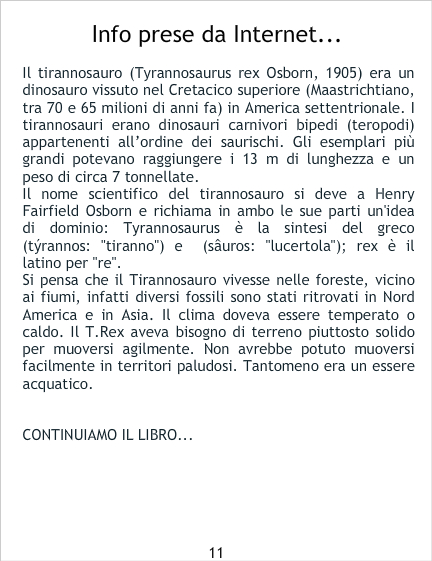 Info prese da Internet...

Il tirannosauro (Tyrannosaurus rex Osborn, 1905) era un dinosauro vissuto nel Cretacico superiore (Maastrichtiano, tra 70 e 65 milioni di anni fa) in America settentrionale. I tirannosauri erano dinosauri carnivori bipedi (teropodi) appartenenti all'ordine dei saurischi. Gli esemplari più grandi potevano raggiungere i 13 m di lunghezza e un peso di circa 7 tonnellate.

Il nome scientifico del tirannosauro si deve a Henry Fairfield Osborn e richiama in ambo le sue parti un'idea di dominio: Tyrannosaurus è la sintesi del greco (týrannos: "tiranno") e (sâuros: "lucertola"); rex è il latino per "re".

Si pensa che il Tirannosauro vivesse nelle foreste, vicino ai fiumi, infatti diversi fossili sono stati ritrovati in Nord America e in Asia. Il clima doveva essere temperato o caldo. Il T.Rex aveva bisogno di terreno piuttosto solido per muoversi agilmente. Non avrebbe potuto muoversi facilmente in territori paludosi. Tantomeno era un essere acquatico.

CONTINUIAMO IL LIBRO...

11